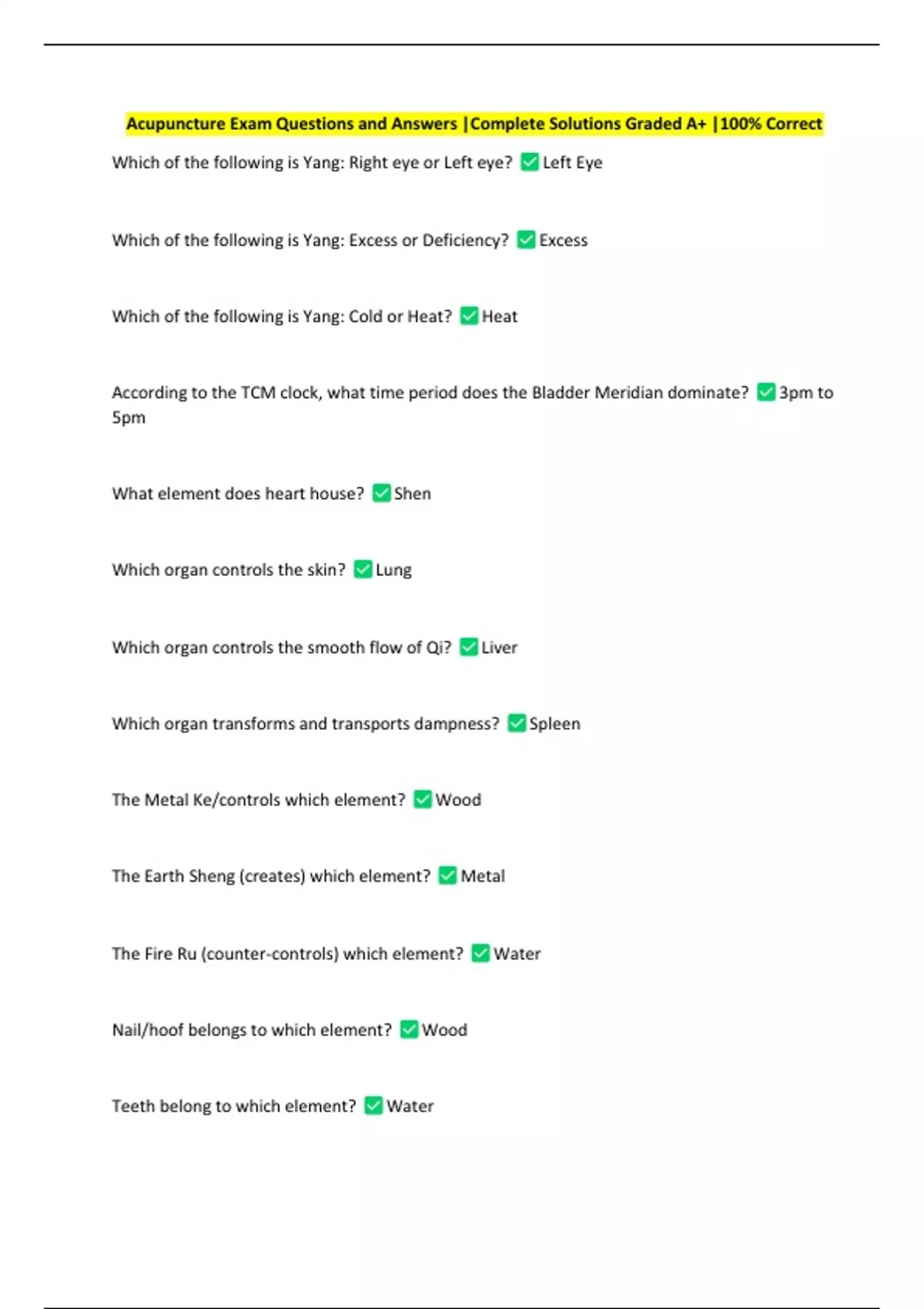 Acupuncture Exam Questions and Answers |Complete Solutions Graded A+ |100% Correct

Which of the following is Yang: Right eye or Left eye? ✅Left Eye

Which of the following is Yang: Excess or Deficiency? ✅Excess

Which of the following is Yang: Cold or Heat? ✅Heat

According to the TCM clock, what time period does the Bladder Meridian dominate? ✅3pm to 5pm

What element does heart house? ✅Shen

Which organ controls the skin? ✅Lung

Which organ controls the smooth flow of Qi? ✅Liver

Which organ transforms and transports dampness? ✅Spleen

The Metal Ke/controls which element? ✅Wood

The Earth Sheng (creates) which element? ✅Metal

The Fire Ru (counter-controls) which element? ✅Water

Nail/hoof belongs to which element? ✅Wood

Teeth belong to which element? ✅Water